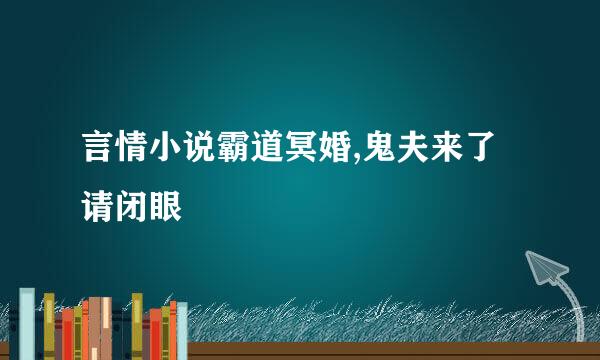 言情小说霸道冥婚,鬼夫来了请闭眼